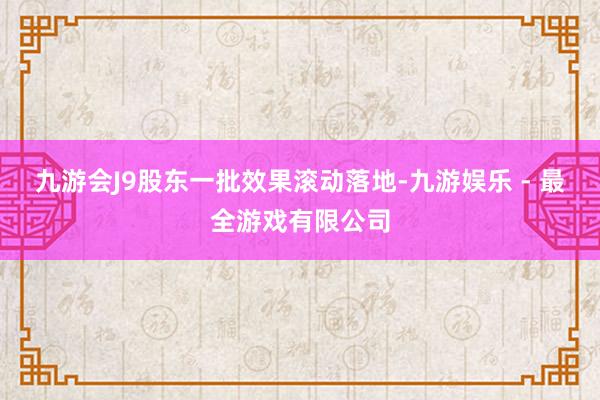 九游会J9股东一批效果滚动落地-九游娱乐 - 最全游戏有限公司